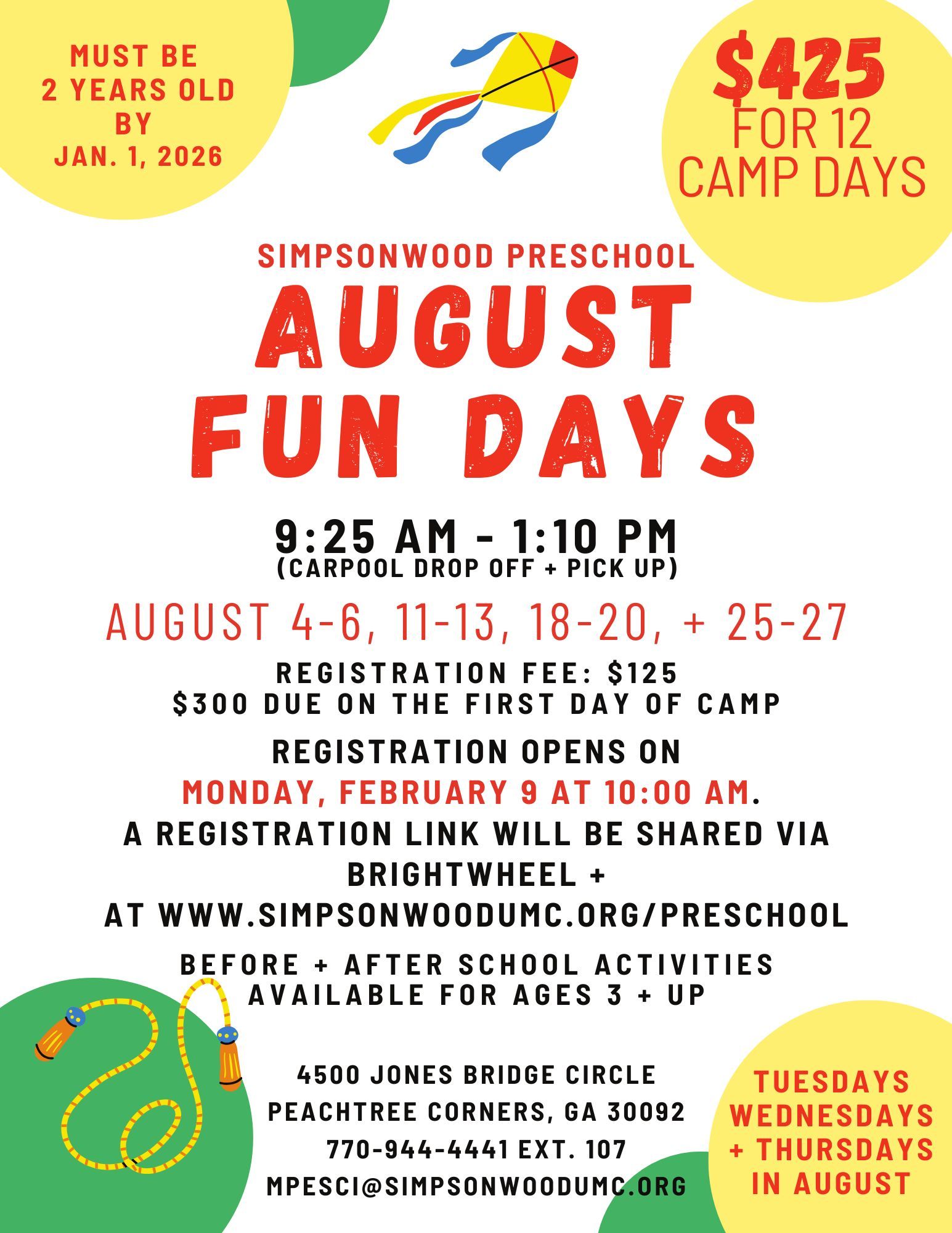 MUST BE
2 YEARS OLD
BY
JAN. 1, 2026

$425
FOR 12
CAMP DAYS

SIMPSONWOOD PRESCHOOL

AUGUST
FUN DAYS

9:25 AM - 1:10 PM
(CARPOOL DROP OFF + PICK UP)

AUGUST 4-6, 11-13, 18-20, + 25-27

REGISTRATION FEE: $125
$300 DUE ON THE FIRST DAY OF CAMP

REGISTRATION OPENS ON
MONDAY, FEBRUARY 9 AT 10:00 AM.
A REGISTRATION LINK WILL BE SHARED VIA
BRIGHTWHEEL +
AT WWW.SIMPSONWOODUMC.ORG/PRESCHOOL

BEFORE + AFTER SCHOOL ACTIVITIES
AVAILABLE FOR AGES 3 + UP

4500 JONES BRIDGE CIRCLE
PEACHTREE CORNERS, GA 30092
770-944-4441 EXT. 107
MPESCI@SIMPSONWOODUMC.ORG

TUESDAYS
WEDNESDAYS
+ THURSDAYS
IN AUGUST